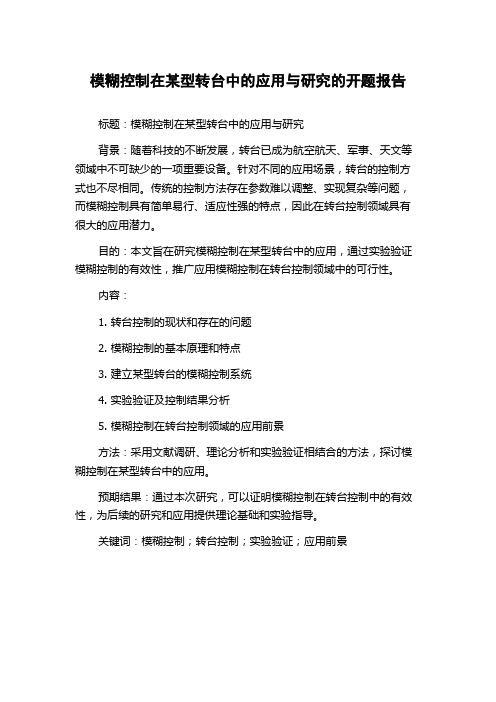 模糊控制在某型转台中的应用与研究的开题报告

标题：模糊控制在某型转台中的应用与研究

背景：随着科技的不断发展，转台已成为航空航天、军事、天文等领域中不可缺少的一项重要设备。针对不同的应用场景，转台的控制方式也不尽相同。传统的控制方法存在参数难以调整、实现复杂等问题，而模糊控制具有简单易行、适应性强的特点，因此在转台控制领域具有很大的应用潜力。

目的：本文旨在研究模糊控制在某型转台中的应用，通过实验验证模糊控制的有效性，推广应用模糊控制在转台控制领域中的可行性。

内容：

1. 转台控制的现状和存在的问题

2. 模糊控制的基本原理和特点

3. 建立某型转台的模糊控制系统

4. 实验验证及控制结果分析

5. 模糊控制在转台控制领域的应用前景

方法：采用文献调研、理论分析和实验验证相结合的方法，探讨模糊控制在某型转台中的应用。

预期结果：通过本次研究，可以证明模糊控制在转台控制中的有效性，为后续的研究和应用提供理论基础和实验指导。

关键词：模糊控制；转台控制；实验验证；应用前景